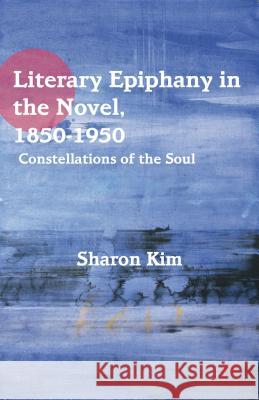 Literary Epiphany in the Novel, 1850-1950

Constellations of the Soul

Sharon Kim

Kraina Książek